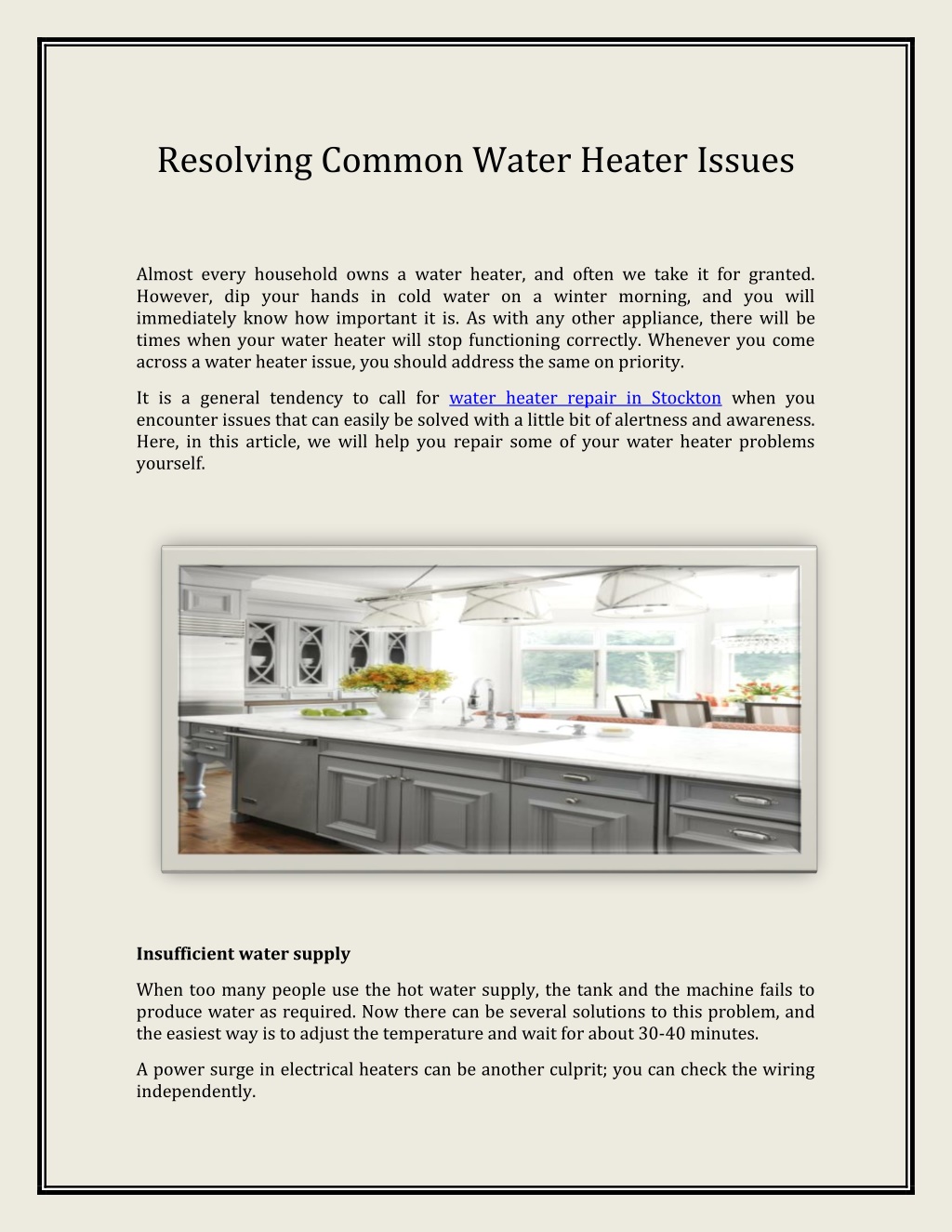 Resolving Common Water Heater Issues

Almost every household owns a water heater, and often we take it for granted. However, dip your hands in cold water on a winter morning, and you will immediately know how important it is. As with any other appliance, there will be times when your water heater will stop functioning correctly. Whenever you come across a water heater issue, you should address the same on priority.

It is a general tendency to call for water heater repair in Stockton when you encounter issues that can easily be solved with a little bit of alertness and awareness. Here, in this article, we will help you repair some of your water heater problems yourself.

Insufficient water supply

When too many people use the hot water supply, the tank and the machine fails to produce water as required. Now there can be several solutions to this problem, and the easiest way is to adjust the temperature and wait for about 30-40 minutes.

A power surge in electrical heaters can be another culprit; you can check the wiring independently.